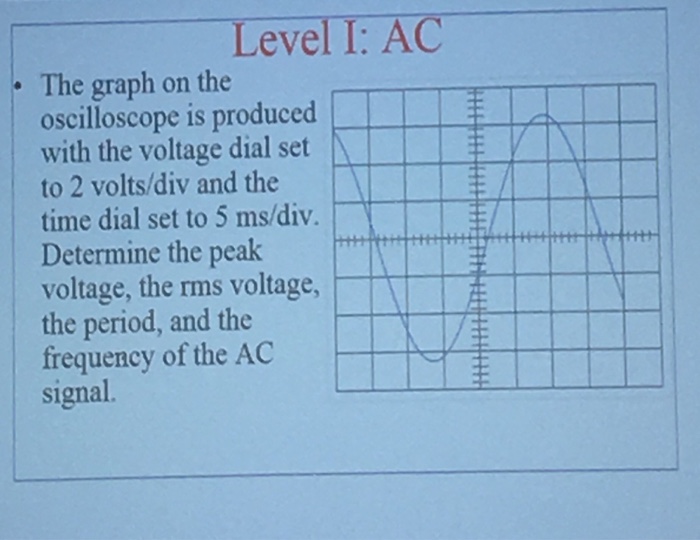 Level I: AC

• The graph on the oscilloscope is produced with the voltage dial set to 2 volts/div and the time dial set to 5 ms/div. Determine the peak voltage, the rms voltage, the period, and the frequency of the AC signal.